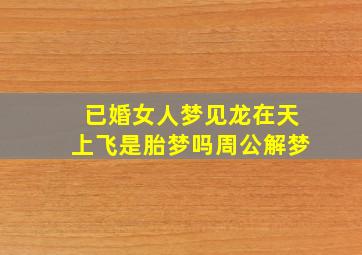 已婚女人梦见龙在天上飞是胎梦吗周公解梦